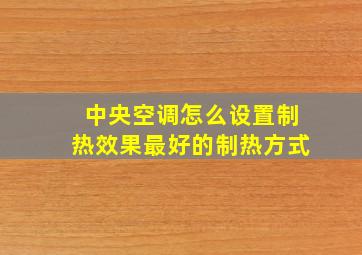 中央空调怎么设置制热效果最好的制热方式